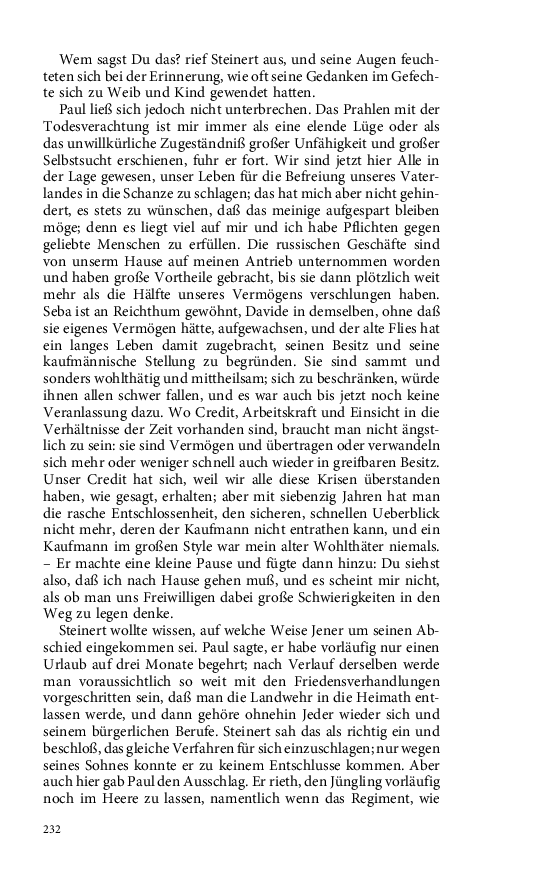 Wem sagst Du das? rief Steinert aus, und seine Augen feuchteten sich bei der Erinnerung, wie oft seine Gedanken im Gefechte sich zu Weib und Kind gewendet hatten.

Paul ließ sich jedoch nicht unterbrechen. Das Prahlen mit der Todesverachtung ist mir immer als eine elende Lüge oder als das unwillkürliche Zugeständniß großer Unfähigkeit und großer Selbstsucht erschienen, fuhr er fort. Wir sind jetzt hier Alle in der Lage gewesen, unser Leben für die Befreiung unseres Vaterlandes in die Schanze zu schlagen; das hat mich aber nicht gehindert, es stets zu wünschen, daß das meinige aufgespart bleiben möge; denn es liegt viel auf mir und ich habe Pflichten gegen geliebte Menschen zu erfüllen. Die russischen Geschäfte sind von unserm Hause auf meinen Antrieb unternommen worden und haben große Vortheile gebracht, bis sie dann plötzlich weit mehr als die Hälfte unseres Vermögens verschlungen haben. Seba ist an Reichthum gewöhnt, Davide in demselben, ohne daß sie eigenes Vermögen hätte, aufgewachsen, und der alte Flies hat ein langes Leben damit zugebracht, seinen Besitz und seine kaufmännische Stellung zu begründen. Sie sind sammt und sonders wohlthätig und mittheilsam; sich zu beschränken, würde ihnen allen schwer fallen, und es war auch bis jetzt noch keine Veranlassung dazu. Wo Credit, Arbeitskraft und Einsicht in die Verhältnisse der Zeit vorhanden sind, braucht man nicht ängstlich zu sein: sie sind Vermögen und übertragen oder verwandeln sich mehr oder weniger schnell auch wieder in greifbaren Besitz. Unser Credit hat sich, weil wir alle diese Krisen überstanden haben, wie gesagt, erhalten; aber mit siebenzig Jahren hat man die rasche Entschlossenheit, den sicheren, schnellen Ueberblick nicht mehr, deren der Kaufmann nicht entrathen kann, und ein Kaufmann im großen Style war mein alter Wohlthäter niemals. – Er machte eine kleine Pause und fügte dann hinzu: Du siehst also, daß ich nach Hause gehen muß, und es scheint mir nicht, als ob man uns Freiwilligen dabei große Schwierigkeiten in den Weg zu legen denke.

Steinert wollte wissen, auf welche Weise Jener um seinen Abschied eingekommen sei. Paul sagte, er habe vorläufig nur einen Urlaub auf drei Monate begehrt; nach Verlauf derselben werde man voraussichtlich so weit mit den Friedensverhandlungen vorgeschritten sein, daß man die Landwehr in die Heimath entlassen werde, und dann gehöre ohnehin Jeder wieder sich und seinem bürgerlichen Berufe. Steinert sah das als richtig ein und beschloß, das gleiche Verfahren für sich einzuschlagen; nur wegen seines Sohnes konnte er zu keinem Entschlusse kommen. Aber auch hier gab Paul den Ausschlag. Er rieth, den Jüngling vorläufig noch im Heere zu lassen, namentlich wenn das Regiment, wie

232